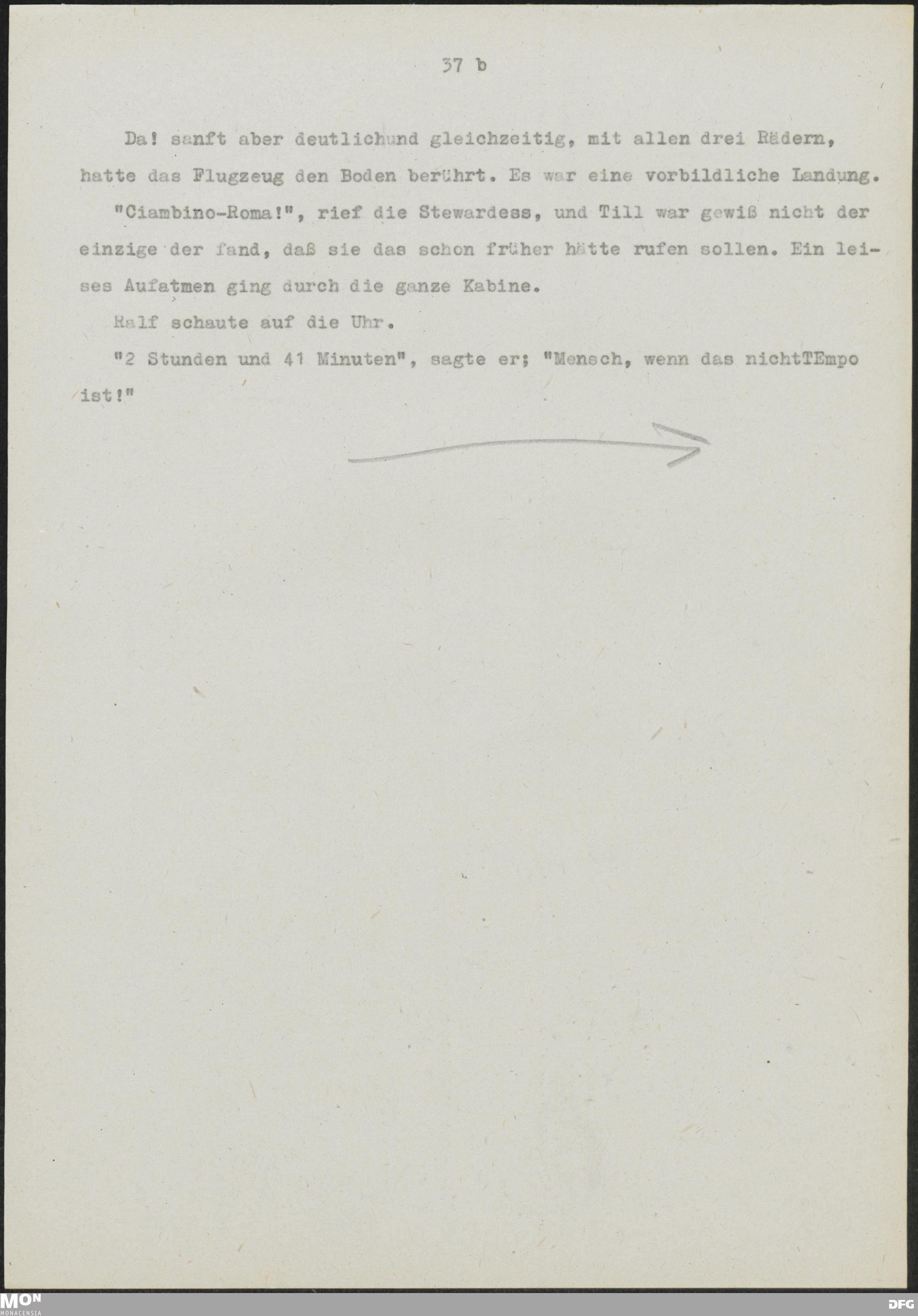 37 b

Da! sanft aber deutlichund gleichzeitig, mit allen drei Rädern, hatte das Flugzeug den Boden berührt. Es war eine vorbildliche Landung.

"Ciambino-Roma!", rief die Stewardess, und Till war gewiß nicht der einzige der fand, daß sie das schon früher hätte rufen sollen. Ein leises Aufatmen ging durch die ganze Kabine.

Ralf schaute auf die Uhr.

"2 Stunden und 41 Minuten", sagte er; "Mensch, wenn das nichtTEmpo ist!"

MON
MONACENSIA

DFG